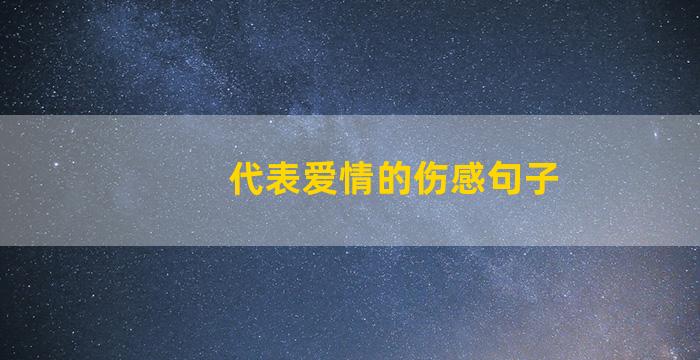 代表爱情的伤感句子